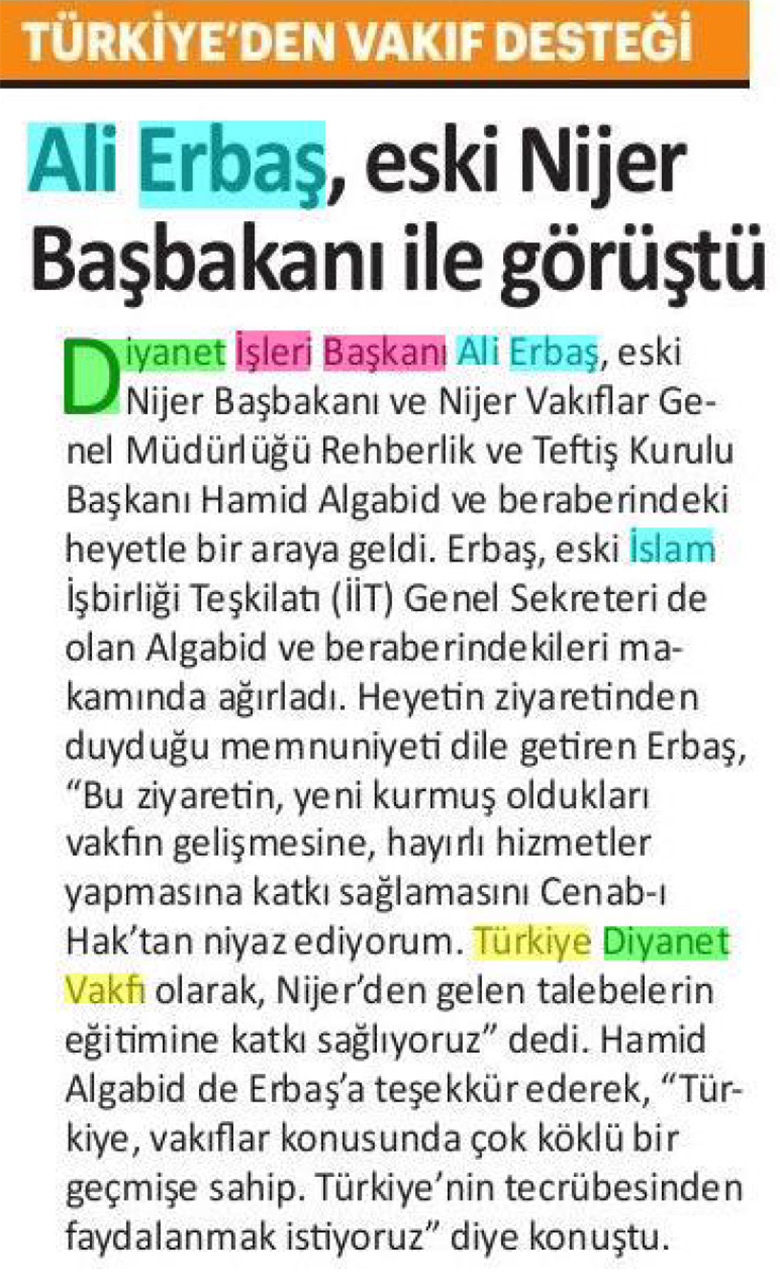 TÜRKİYE'DEN VAKIF DESTEĞİ

Ali Erbaş, eski Nijer Başbakanı ile görüştü

Diyanet İşleri Başkanı Ali Erbaş, eski Nijer Başbakanı ve Nijer Vakıflar Genel Müdürlüğü Rehberlik ve Teftiş Kurulu Başkanı Hamid Algabid ve beraberindeki heyetle bir araya geldi. Erbaş, eski İslam İşbirliği Teşkilatı (İİT) Genel Sekreteri de olan Algabid ve beraberindekileri makamında ağırladı. Heyetin ziyaretinden duyduğu memnuniyeti dile getiren Erbaş, "Bu ziyaretin, yeni kurmuş oldukları vakfın gelişmesine, hayırlı hizmetler yapmasına katkı sağlamasını Cenab-ı Hak'tan niyaz ediyorum. Türkiye Diyanet Vakfı olarak, Nijer'den gelen talebelerin eğitimine katkı sağlıyoruz" dedi. Hamid Algabid de Erbaş'a teşekkür ederek, "Türkiye, vakıflar konusunda çok köklü bir geçmişe sahip. Türkiye'nin tecrübesinden faydalanmak istiyoruz" diye konuştu.